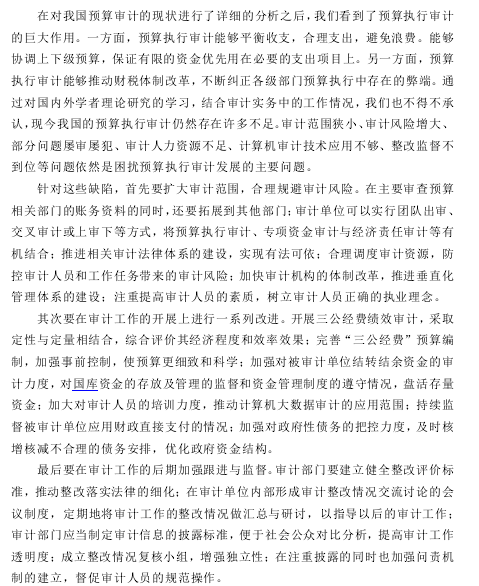 在对我国预算审计的现状进行了详细的分析之后，我们看到了预算执行审计的巨大作用。一方面，预算执行审计能够平衡收支，合理支出，避免浪费。能够协调上下级预算，保证有限的资金优先用在必要的支出项目上。另一方面，预算执行审计能够推动财税体制改革，不断纠正各级部门预算执行中存在的弊端。通过对国内外学者理论研究的学习，结合审计实务中的工作情况，我们也不得不承认，现今我国的预算执行审计仍然存在许多不足。审计范围狭小、审计风险增大、部分问题屡审屡犯、审计人力资源不足、计算机审计技术应用不够、整改监督不到位等问题依然是困扰预算执行审计发展的主要问题。

针对这些缺陷，首先要扩大审计范围，合理规避审计风险。在主要审查预算相关部门的账务资料的同时，还要拓展到其他部门；审计单位可以实行团队出审、交叉审计或上审下等方式，将预算执行审计、专项资金审计与经济责任审计等有机结合；推进相关审计法律体系的建设，实现有法可依；合理调度审计资源，防控审计人员和工作任务带来的审计风险；加快审计机构的体制改革，推进垂直化管理体系的建设；注重提高审计人员的素质，树立审计人员正确的执业理念。

其次要在审计工作的开展上进行一系列改进。开展三公经费绩效审计，采取定性与定量相结合，综合评价其经济程度和效率效果；完善“三公经费”预算编制，加强事前控制，使预算更细致和科学；加强对被审计单位结转结余资金的审计力度，对国库资金的存放及管理的监督和资金管理制度的遵守情况，盘活存量资金；加大对审计人员的培训力度，推动计算机大数据审计的应用范围；持续监督被审计单位应用财政直接支付的情况；加强对政府性债务的把控力度，及时核增核减不合理的债务安排，优化政府资金结构。

最后要在审计工作的后期加强跟进与监督。审计部门要建立健全整改评价标准，推动整改落实法律的细化；在审计单位内部形成审计整改情况交流讨论的会议制度，定期地将审计工作的整改情况做汇总与研讨，以指导以后的审计工作；审计部门应当制定审计信息的披露标准，便于社会公众对比分析，提高审计工作透明度；成立整改情况复核小组，增强独立性；在注重披露的同时也加强问责机制的建立，督促审计人员的规范操作。